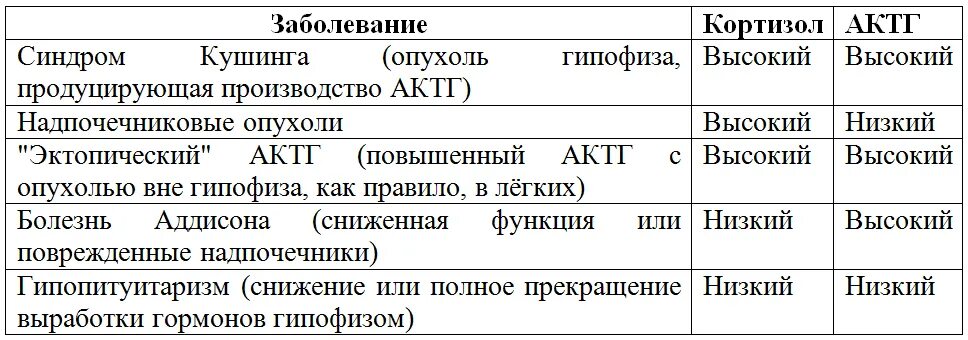 | Заболевание | Кортизол | АКТГ |
|---|---|---|
| Синдром Кушинга (опухоль гипофиза, продуцирующая производство АКТГ) | Высокий | Высокий |
| Надпочечниковые опухоли | Высокий | Низкий |
| "Эктопический" АКТГ (повышенный АКТГ с опухолью вне гипофиза, как правило, в лёгких) | Высокий | Высокий |
| Болезнь Аддисона (сниженная функция или поврежденные надпочечники) | Низкий | Высокий |
| Гипопитуитаризм (снижение или полное прекращение выработки гормонов гипофизом) | Низкий | Низкий |